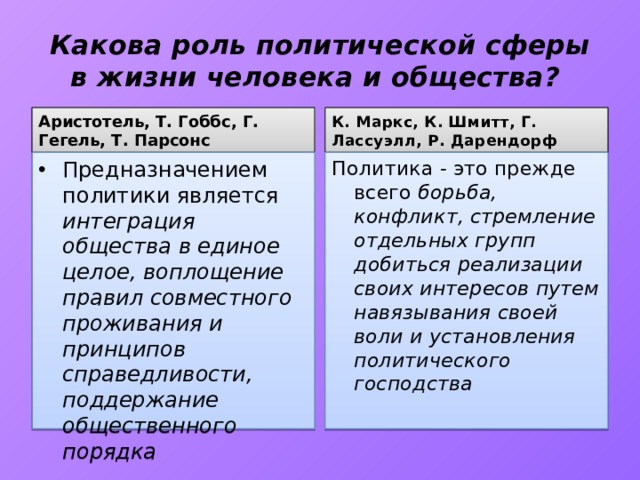 Какова роль политической сферы в жизни человека и общества?

Аристотель, Т. Гоббс, Г. Гегель, Т. Парсонс

• Предназначением политики является интеграция общества в единое целое, воплощение правил совместного проживания и принципов справедливости, поддержание общественного порядка

К. Маркс, К. Шмитт, Г. Лассуэлл, Р. Дарендорф

Политика - это прежде всего борьба, конфликт, стремление отдельных групп добиться реализации своих интересов путем навязывания своей воли и установления политического господства